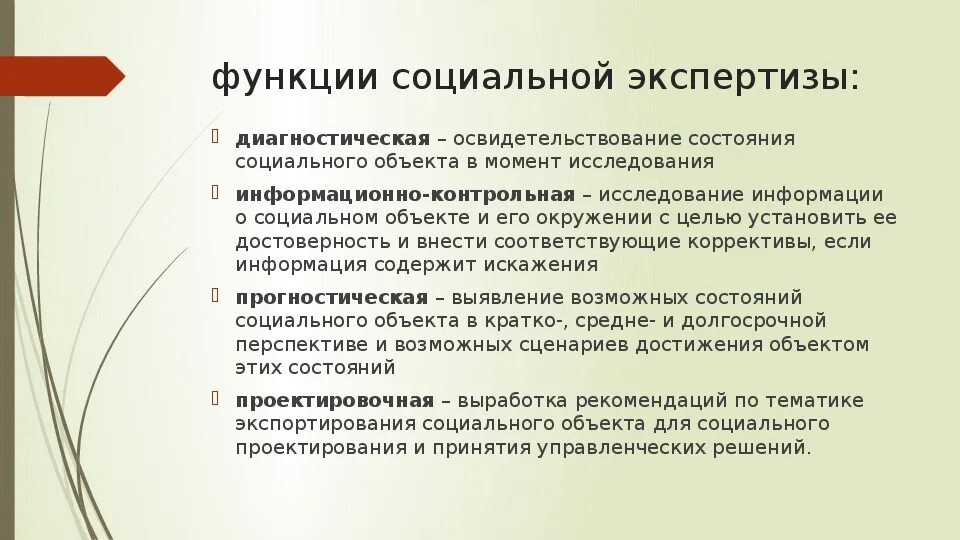 функции социальной экспертизы:

диагностическая – освидетельствование состояния социального объекта в момент исследования

информационно-контрольная – исследование информации о социальном объекте и его окружении с целью установить ее достоверность и внести соответствующие коррективы, если информация содержит искажения

прогностическая – выявление возможных состояний социального объекта в кратко-, средне- и долгосрочной перспективе и возможных сценариев достижения объектом этих состояний

проектировочная – выработка рекомендаций по тематике экспортирования социального объекта для социального проектирования и принятия управленческих решений.